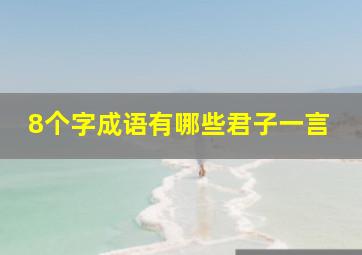 8个字成语有哪些君子一言